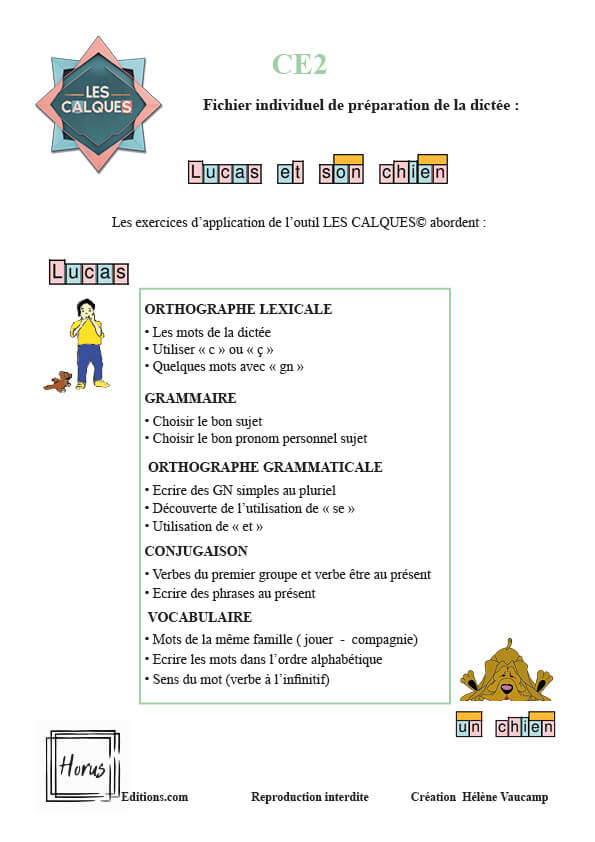 LES CALQUES

CE2

Fichier individuel de préparation de la dictée :

Lucas et son chien

Les exercices d'application de l'outil LES CALQUES© abordent :

Lucas

ORTHOGRAPHE LEXICALE
• Les mots de la dictée
• Utiliser « c » ou « ç »
• Quelques mots avec « gn »

GRAMMAIRE
• Choisir le bon sujet
• Choisir le bon pronom personnel sujet

ORTHOGRAPHE GRAMMATICALE
• Ecrire des GN simples au pluriel
• Découverte de l'utilisation de « se »
• Utilisation de « et »

CONJUGAISON
• Verbes du premier groupe et verbe être au présent
• Ecrire des phrases au présent

VOCABULAIRE
• Mots de la même famille ( jouer - compagnie)
• Ecrire les mots dans l'ordre alphabétique
• Sens du mot (verbe à l'infinitif)

un chien

Horus Editions.com

Reproduction interdite

Création Hélène Vaucamp